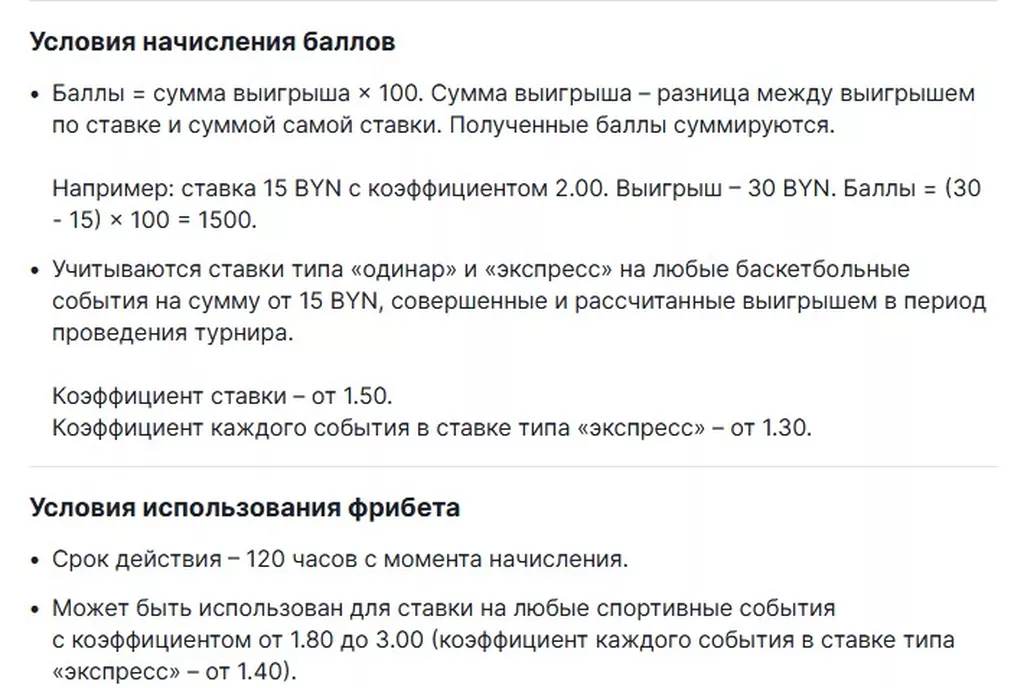 Условия начисления баллов

• Баллы = сумма выигрыша × 100. Сумма выигрыша – разница между выигрышем по ставке и суммой самой ставки. Полученные баллы суммируются.

Например: ставка 15 BYN с коэффициентом 2.00. Выигрыш – 30 BYN. Баллы = (30 - 15) × 100 = 1500.

• Учитываются ставки типа «одинар» и «экспресс» на любые баскетбольные события на сумму от 15 BYN, совершенные и рассчитанные выигрышем в период проведения турнира.

Коэффициент ставки – от 1.50.
Коэффициент каждого события в ставке типа «экспресс» – от 1.30.

Условия использования фрибета

• Срок действия – 120 часов с момента начисления.

• Может быть использован для ставки на любые спортивные события с коэффициентом от 1.80 до 3.00 (коэффициент каждого события в ставке типа «экспресс» – от 1.40).